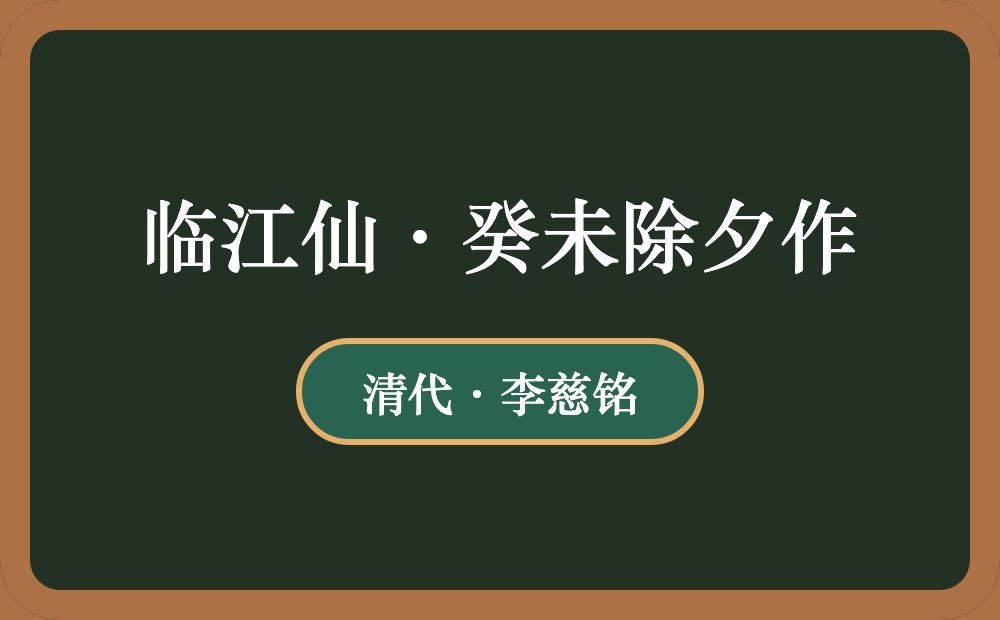 临江仙·癸未除夕作

清代·李慈铭